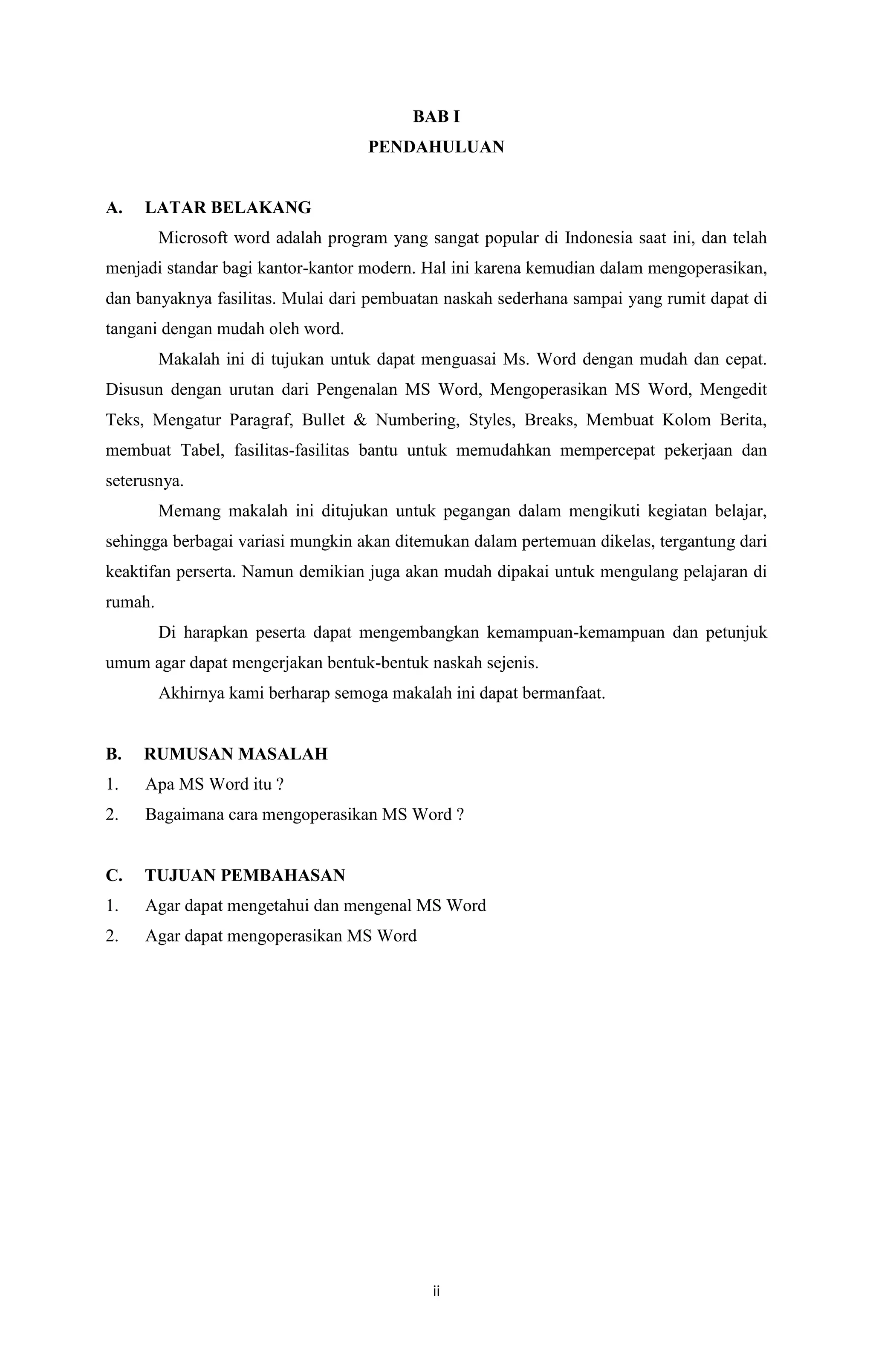 BAB I
PENDAHULUAN

A. LATAR BELAKANG

Microsoft word adalah program yang sangat popular di Indonesia saat ini, dan telah menjadi standar bagi kantor-kantor modern. Hal ini karena kemudian dalam mengoperasikan, dan banyaknya fasilitas. Mulai dari pembuatan naskah sederhana sampai yang rumit dapat di tangani dengan mudah oleh word.

Makalah ini di tujukan untuk dapat menguasai Ms. Word dengan mudah dan cepat. Disusun dengan urutan dari Pengenalan MS Word, Mengoperasikan MS Word, Mengedit Teks, Mengatur Paragraf, Bullet & Numbering, Styles, Breaks, Membuat Kolom Berita, membuat Tabel, fasilitas-fasilitas bantu untuk memudahkan mempercepat pekerjaan dan seterusnya.

Memang makalah ini ditujukan untuk pegangan dalam mengikuti kegiatan belajar, sehingga berbagai variasi mungkin akan ditemukan dalam pertemuan dikelas, tergantung dari keaktifan perserta. Namun demikian juga akan mudah dipakai untuk mengulang pelajaran di rumah.

Di harapkan peserta dapat mengembangkan kemampuan-kemampuan dan petunjuk umum agar dapat mengerjakan bentuk-bentuk naskah sejenis.

Akhirnya kami berharap semoga makalah ini dapat bermanfaat.

B. RUMUSAN MASALAH
1. Apa MS Word itu ?
2. Bagaimana cara mengoperasikan MS Word ?

C. TUJUAN PEMBAHASAN
1. Agar dapat mengetahui dan mengenal MS Word
2. Agar dapat mengoperasikan MS Word

ii